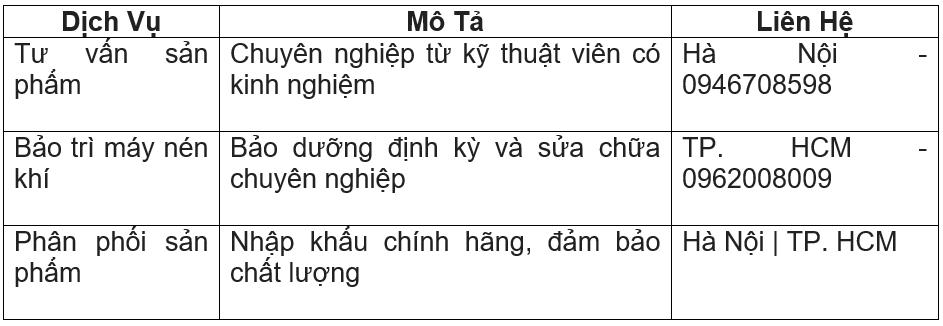 | Dịch Vụ | Mô Tả | Liên Hệ |
|---|---|---|
| Tư vấn sản phẩm | Chuyên nghiệp từ kỹ thuật viên có kinh nghiệm | Hà Nội - 0946708598 |
| Bảo trì máy nén khí | Bảo dưỡng định kỳ và sửa chữa chuyên nghiệp | TP. HCM - 0962008009 |
| Phân phối sản phẩm | Nhập khẩu chính hãng, đảm bảo chất lượng | Hà Nội \| TP. HCM |